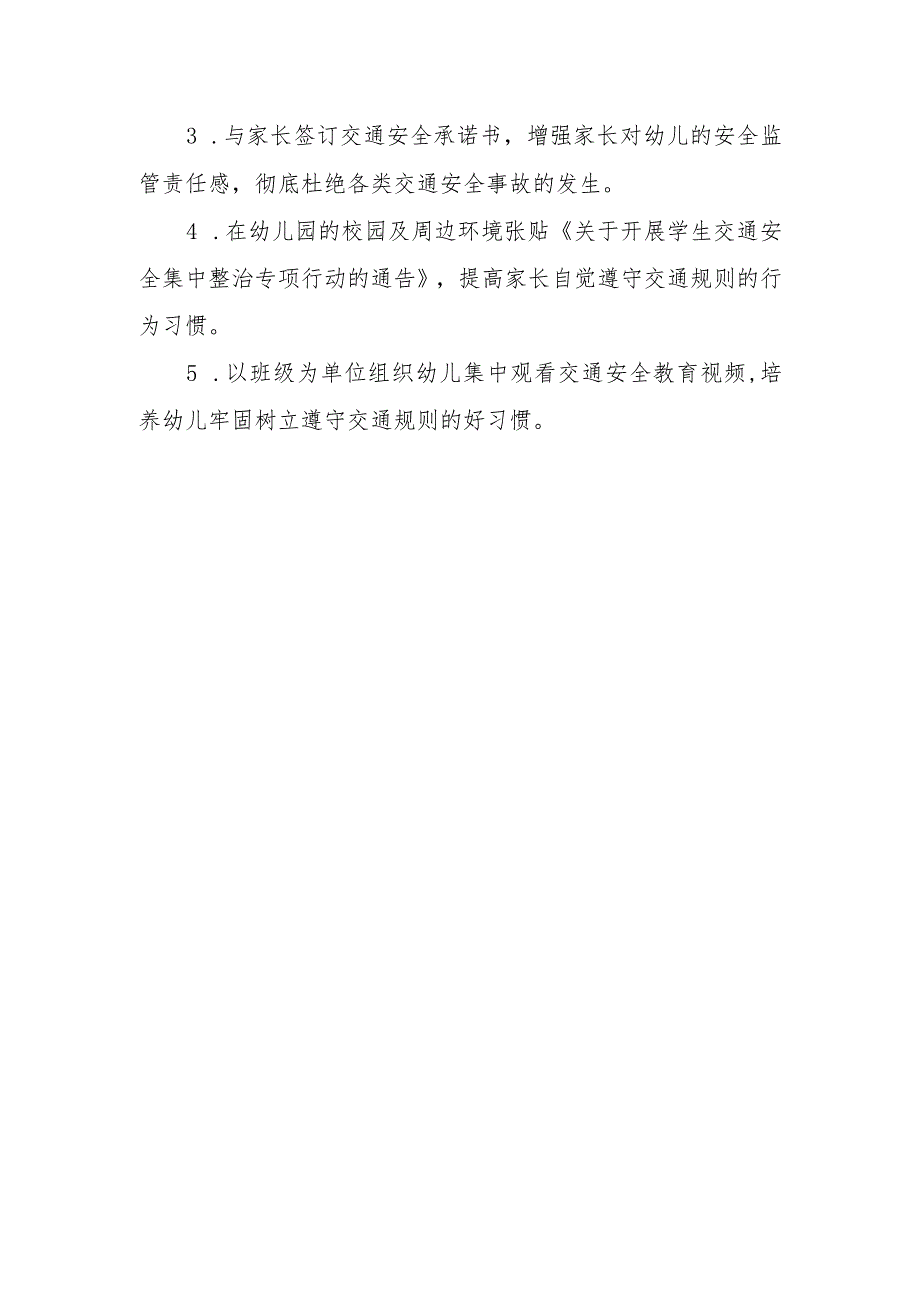 3．与家长签订交通安全承诺书，增强家长对幼儿的安全监管责任感，彻底杜绝各类交通安全事故的发生。

4．在幼儿园的校园及周边环境张贴《关于开展学生交通安全集中整治专项行动的通告》，提高家长自觉遵守交通规则的行为习惯。

5．以班级为单位组织幼儿集中观看交通安全教育视频，培养幼儿牢固树立遵守交通规则的好习惯。